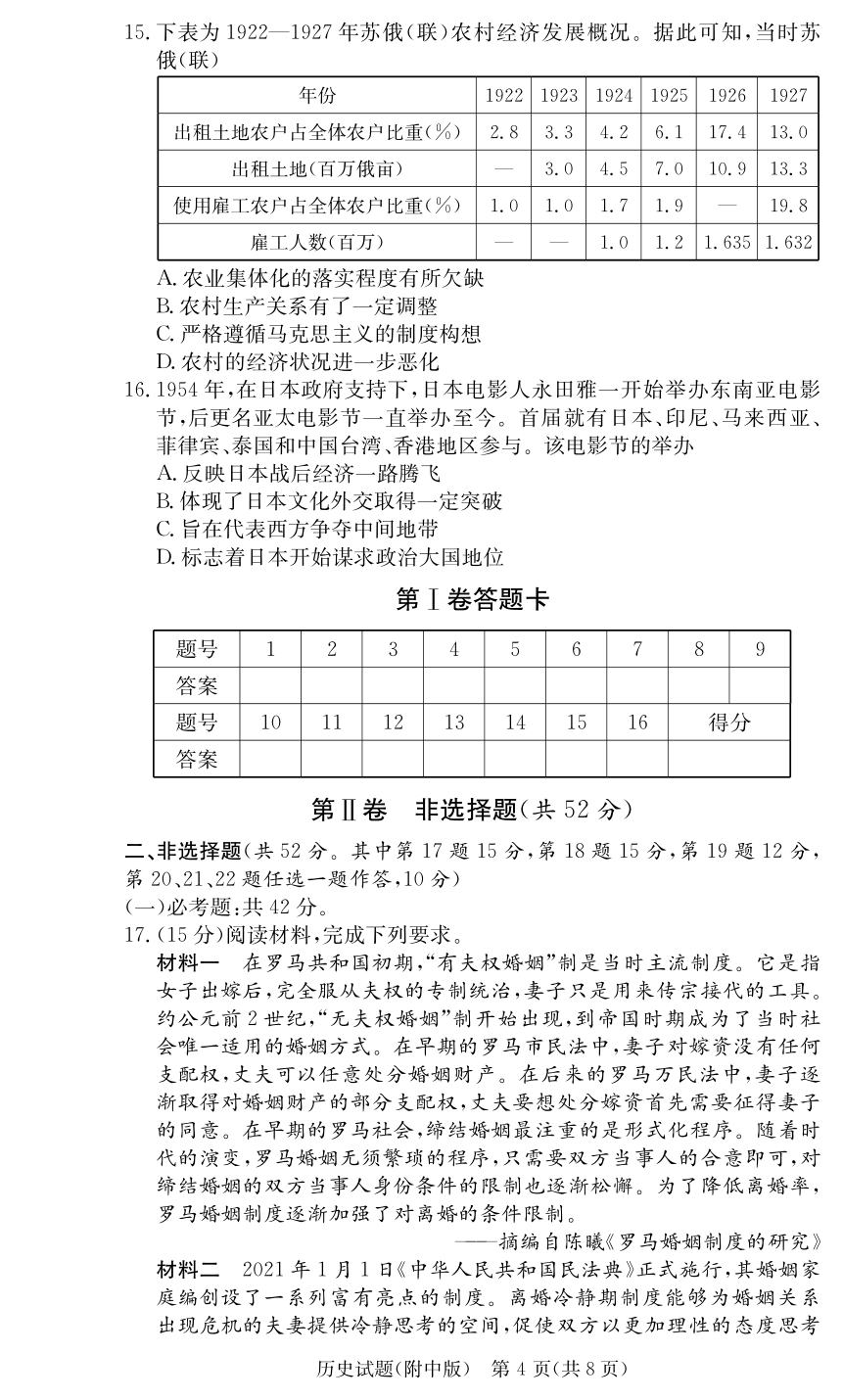 15. 下表为 1922—1927 年苏俄(联)农村经济发展概况。据此可知,当时苏俄(联)

| 年份 | 1922 | 1923 | 1924 | 1925 | 1926 | 1927 |
|---|---|---|---|---|---|---|
| 出租土地农户占全体农户比重(%) | 2.8 | 3.3 | 4.2 | 6.1 | 17.4 | 13.0 |
| 出租土地(百万俄亩) | — | 3.0 | 4.5 | 7.0 | 10.9 | 13.3 |
| 使用雇工农户占全体农户比重(%) | 1.0 | 1.0 | 1.7 | 1.9 | — | 19.8 |
| 雇工人数(百万) | — | — | 1.0 | 1.2 | 1.635 | 1.632 |

A. 农业集体化的落实程度有所欠缺
B. 农村生产关系有了一定调整
C. 严格遵循马克思主义的制度构想
D. 农村的经济状况进一步恶化

16. 1954 年,在日本政府支持下,日本电影人永田雅一开始举办东南亚电影节,后更名亚太电影节一直举办至今。首届就有日本、印尼、马来西亚、菲律宾、泰国和中国台湾、香港地区参与。该电影节的举办
A. 反映日本战后经济一路腾飞
B. 体现了日本文化外交取得一定突破
C. 旨在代表西方争夺中间地带
D. 标志着日本开始谋求政治大国地位

第Ⅰ卷答题卡

| 题号 | 1 | 2 | 3 | 4 | 5 | 6 | 7 | 8 | 9 |
|---|---|---|---|---|---|---|---|---|---|
| 答案 | | | | | | | | | |
| 题号 | 10 | 11 | 12 | 13 | 14 | 15 | 16 | 得分 | |
| 答案 | | | | | | | | | |

第Ⅱ卷 非选择题(共 52 分)

二、非选择题(共 52 分。其中第 17 题 15 分,第 18 题 15 分,第 19 题 12 分,第 20、21、22 题任选一题作答,10 分)
(一)必考题:共 42 分。
17. (15 分)阅读材料,完成下列要求。
材料一 在罗马共和国初期,“有夫权婚姻”制是当时主流制度。它是指女子出嫁后,完全服从夫权的专制统治,妻子只是用来传宗接代的工具。约公元前 2 世纪,“无夫权婚姻”制开始出现,到帝国时期成为了当时社会唯一适用的婚姻方式。在早期的罗马市民法中,妻子对嫁资没有任何支配权,丈夫可以任意处分婚姻财产。在后来的罗马万民法中,妻子逐渐取得对婚姻财产的部分支配权,丈夫要想处分嫁资首先需要征得妻子的同意。在早期的罗马社会,缔结婚姻最注重的是形式化程序。随着时代的演变,罗马婚姻无须繁琐的程序,只需要双方当事人的合意即可,对缔结婚姻的双方当事人身份条件的限制也逐渐松懈。为了降低离婚率,罗马婚姻制度逐渐加强了对离婚的条件限制。
——摘编自陈曦《罗马婚姻制度的研究》
材料二 2021 年 1 月 1 日《中华人民共和国民法典》正式施行,其婚姻家庭编创设了一系列富有亮点的制度。离婚冷静期制度能够为婚姻关系出现危机的夫妻提供冷静思考的空间,促使双方以更加理性的态度思考

历史试题(附中版) 第 4 页(共 8 页)